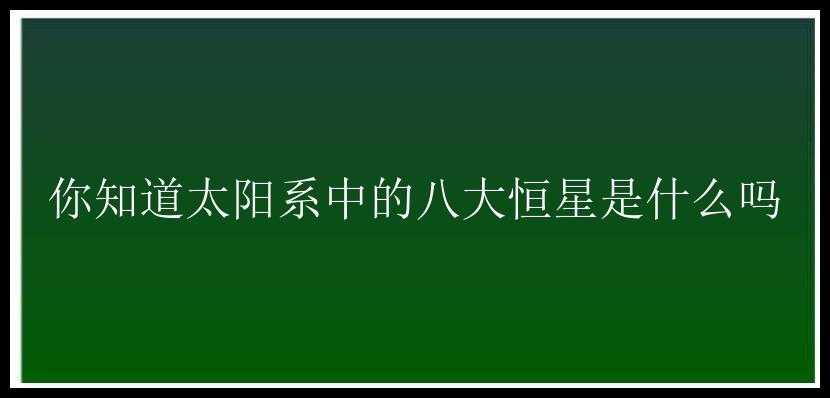 你知道太阳系中的八大恒星是什么吗